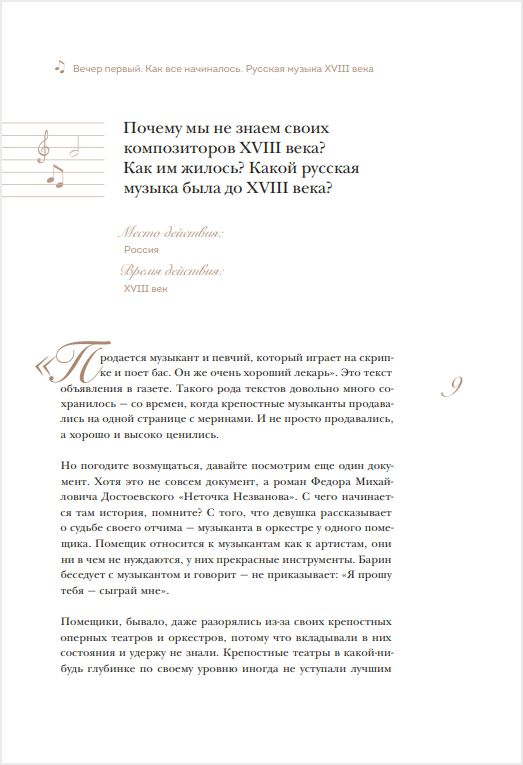 Вечер первый. Как все начиналось. Русская музыка XVIII века

Почему мы не знаем своих композиторов XVIII века? Как им жилось? Какой русская музыка была до XVIII века?

Место действия:
Россия
Время действия:
XVIII век

«Продается музыкант и певчий, который играет на скрипке и поет бас. Он же очень хороший лекарь». Это текст объявления в газете. Такого рода текстов довольно много сохранилось — со времен, когда крепостные музыканты продавались на одной странице с меринами. И не просто продавались, а хорошо и высоко ценились.

9

Но погодите возмущаться, давайте посмотрим еще один документ. Хотя это не совсем документ, а роман Федора Михайловича Достоевского «Неточка Незванова». С чего начинается там история, помните? С того, что девушка рассказывает о судьбе своего отчима — музыканта в оркестре у одного помещика. Помещик относится к музыкантам как к артистам, они ни в чем не нуждаются, у них прекрасные инструменты. Барин беседует с музыкантом и говорит — не приказывает: «Я прошу тебя — сыграй мне».

Помещики, бывало, даже разорялись из-за своих крепостных оперных театров и оркестров, потому что вкладывали в них состояния и удержу не знали. Крепостные театры в какой-нибудь глубинке по своему уровню иногда не уступали лучшим